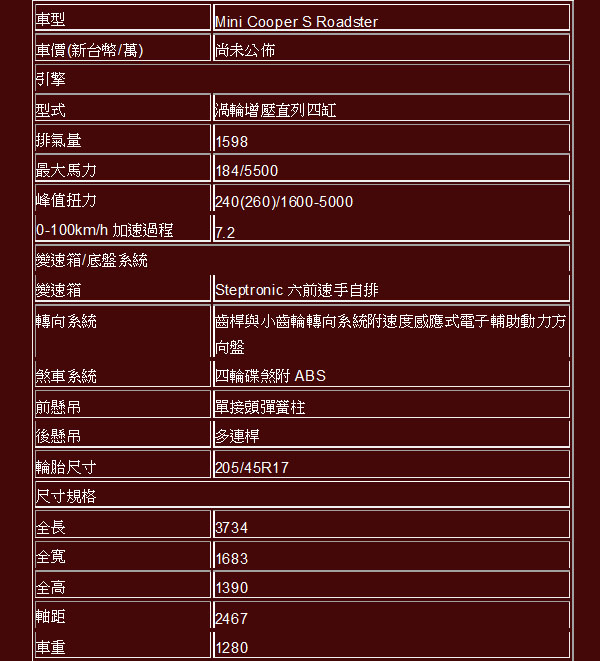 | 車型 | Mini Cooper S Roadster |
|---|---|
| 車價(新台幣/萬) | 尚未公佈 |
| 引擎 | |
| 型式 | 渦輪增壓直列四缸 |
| 排氣量 | 1598 |
| 最大馬力 | 184/5500 |
| 峰值扭力 | 240(260)/1600-5000 |
| 0-100km/h 加速過程 | 7.2 |
| 變速箱/底盤系統 | |
| 變速箱 | Steptronic 六前速手自排 |
| 轉向系統 | 齒桿與小齒輪轉向系統附速度感應式電子輔助動力方向盤 |
| 煞車系統 | 四輪碟煞附 ABS |
| 前懸吊 | 單接頭彈簧柱 |
| 後懸吊 | 多連桿 |
| 輪胎尺寸 | 205/45R17 |
| 尺寸規格 | |
| 全長 | 3734 |
| 全寬 | 1683 |
| 全高 | 1390 |
| 軸距 | 2467 |
| 車重 | 1280 |